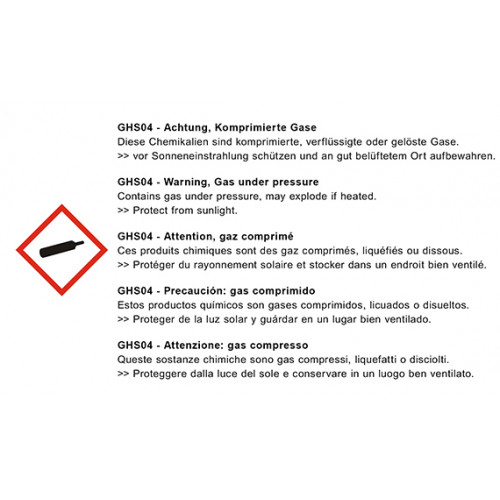 GHS04 - Achtung, Komprimierte Gase
Diese Chemikalien sind komprimierte, verflüssigte oder gelöste Gase.
>> vor Sonneneinstrahlung schützen und an gut belüftetem Ort aufbewahren.

GHS04 - Warning, Gas under pressure
Contains gas under pressure, may explode if heated.
>> Protect from sunlight.

GHS04 - Attention, gaz comprimé
Ces produits chimiques sont des gaz comprimés, liquéfiés ou dissous.
>> Protéger du rayonnement solaire et stocker dans un endroit bien ventilé.

GHS04 - Precaución: gas comprimido
Estos productos químicos son gases comprimidos, licuados o disueltos.
>> Proteger de la luz solar y guárdar en un lugar bien ventilado.

GHS04 - Attenzione: gas compresso
Queste sostanze chimiche sono gas compressi, liquefatti o disciolti.
>> Proteggere dalla luce del sole e conservare in un luogo ben ventilato.